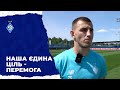 НАША ЄДИНА ЦІЛЬ - ПЕРЕМОГА